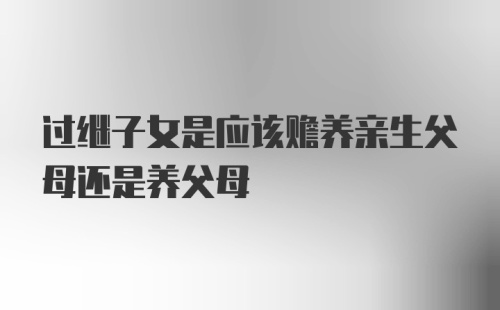 过继子女是应该赡养亲生父母还是养父母